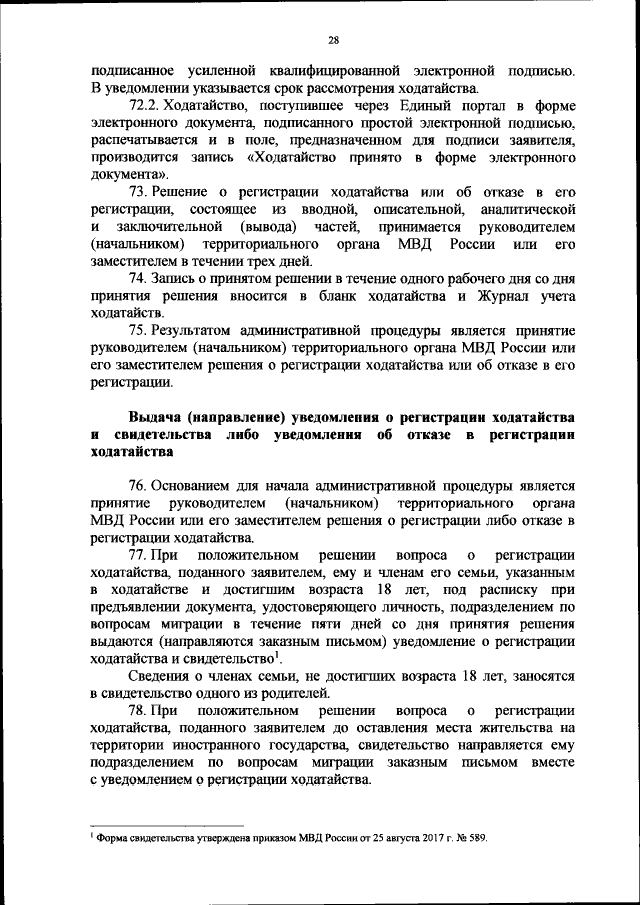 28

подписанное усиленной квалифицированной электронной подписью. В уведомлении указывается срок рассмотрения ходатайства.

72.2. Ходатайство, поступившее через Единый портал в форме электронного документа, подписанного простой электронной подписью, распечатывается и в поле, предназначенном для подписи заявителя, производится запись «Ходатайство принято в форме электронного документа».

73. Решение о регистрации ходатайства или об отказе в его регистрации, состоящее из вводной, описательной, аналитической и заключительной (вывода) частей, принимается руководителем (начальником) территориального органа МВД России или его заместителем в течении трех дней.

74. Запись о принятом решении в течение одного рабочего дня со дня принятия решения вносится в бланк ходатайства и Журнал учета ходатайств.

75. Результатом административной процедуры является принятие руководителем (начальником) территориального органа МВД России или его заместителем решения о регистрации ходатайства или об отказе в его регистрации.

Выдача (направление) уведомления о регистрации ходатайства и свидетельства либо уведомления об отказе в регистрации ходатайства

76. Основанием для начала административной процедуры является принятие руководителем (начальником) территориального органа МВД России или его заместителем решения о регистрации либо отказе в регистрации ходатайства.

77. При положительном решении вопроса о регистрации ходатайства, поданного заявителем, ему и членам его семьи, указанным в ходатайстве и достигшим возраста 18 лет, под расписку при предъявлении документа, удостоверяющего личность, подразделением по вопросам миграции в течение пяти дней со дня принятия решения выдаются (направляются заказным письмом) уведомление о регистрации ходатайства и свидетельство$^1$.

Сведения о членах семьи, не достигших возраста 18 лет, заносятся в свидетельство одного из родителей.

78. При положительном решении вопроса о регистрации ходатайства, поданного заявителем до оставления места жительства на территории иностранного государства, свидетельство направляется ему подразделением по вопросам миграции заказным письмом вместе с уведомлением о регистрации ходатайства.

$^1$ Форма свидетельства утверждена приказом МВД России от 25 августа 2017 г. № 589.